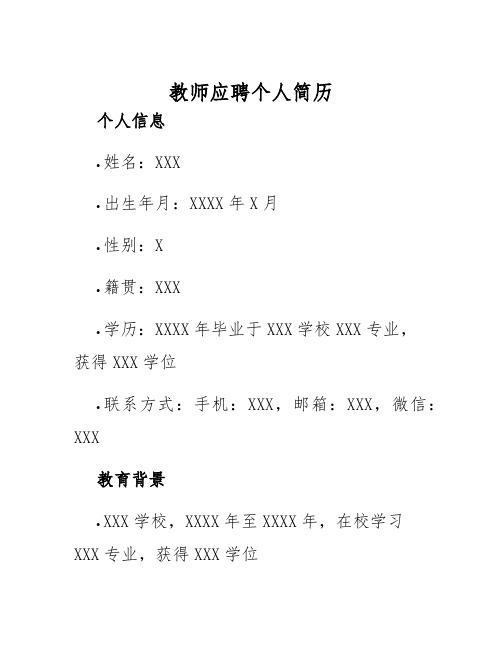 教师应聘个人简历

个人信息

.姓名：XXX

.出生年月：XXXX 年 X 月

.性别：X

.籍贯：XXX

.学历：XXXX 年毕业于 XXX 学校 XXX 专业，获得 XXX 学位

.联系方式：手机：XXX，邮箱：XXX，微信：XXX

教育背景

.XXX 学校，XXXX 年至 XXXX 年，在校学习 XXX 专业，获得 XXX 学位